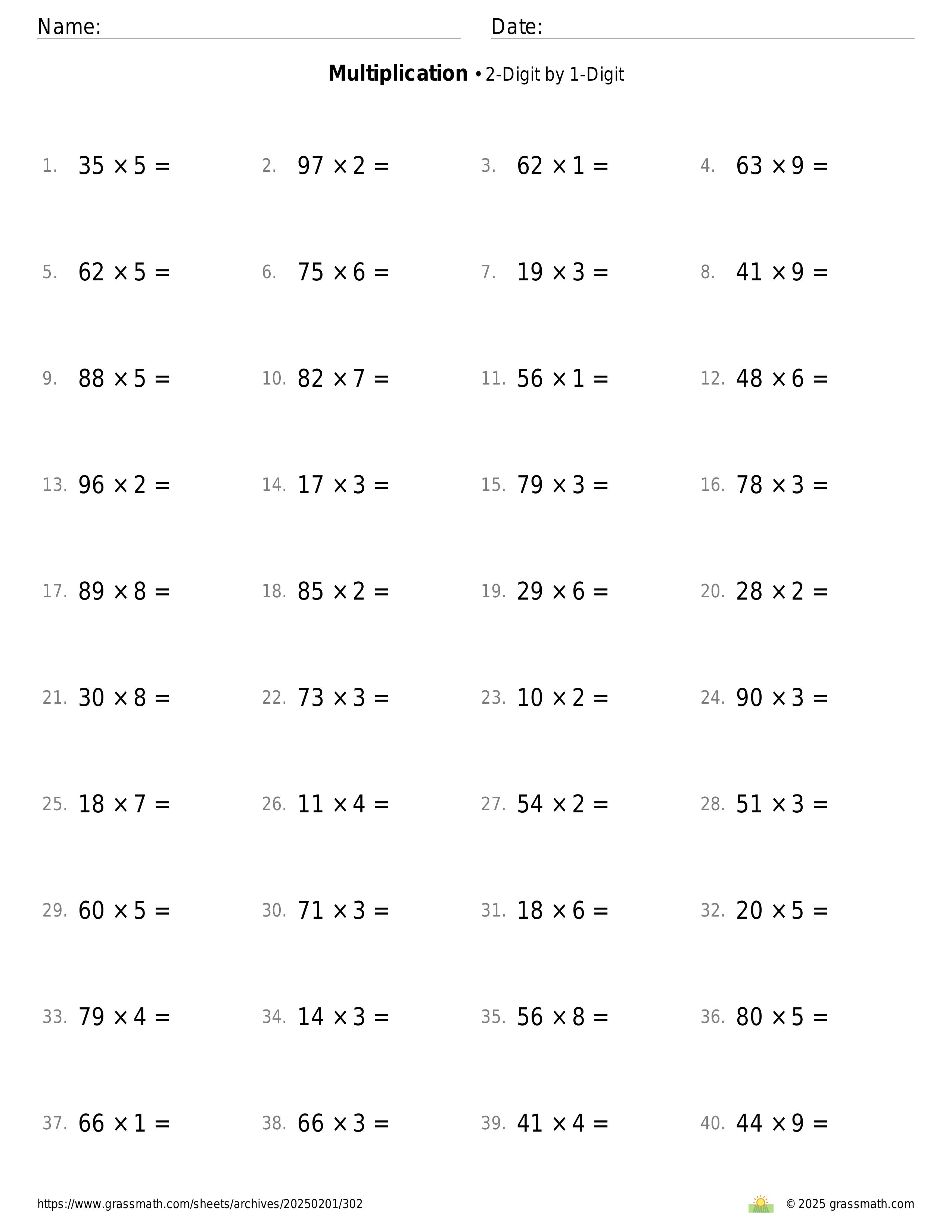 Name: Date:

**Multiplication** • 2-Digit by 1-Digit

1. $35 \times 5 =$
2. $97 \times 2 =$
3. $62 \times 1 =$
4. $63 \times 9 =$

5. $62 \times 5 =$
6. $75 \times 6 =$
7. $19 \times 3 =$
8. $41 \times 9 =$

9. $88 \times 5 =$
10. $82 \times 7 =$
11. $56 \times 1 =$
12. $48 \times 6 =$

13. $96 \times 2 =$
14. $17 \times 3 =$
15. $79 \times 3 =$
16. $78 \times 3 =$

17. $89 \times 8 =$
18. $85 \times 2 =$
19. $29 \times 6 =$
20. $28 \times 2 =$

21. $30 \times 8 =$
22. $73 \times 3 =$
23. $10 \times 2 =$
24. $90 \times 3 =$

25. $18 \times 7 =$
26. $11 \times 4 =$
27. $54 \times 2 =$
28. $51 \times 3 =$

29. $60 \times 5 =$
30. $71 \times 3 =$
31. $18 \times 6 =$
32. $20 \times 5 =$

33. $79 \times 4 =$
34. $14 \times 3 =$
35. $56 \times 8 =$
36. $80 \times 5 =$

37. $66 \times 1 =$
38. $66 \times 3 =$
39. $41 \times 4 =$
40. $44 \times 9 =$

https://www.grassmath.com/sheets/archives/20250201/302
© 2025 grassmath.com